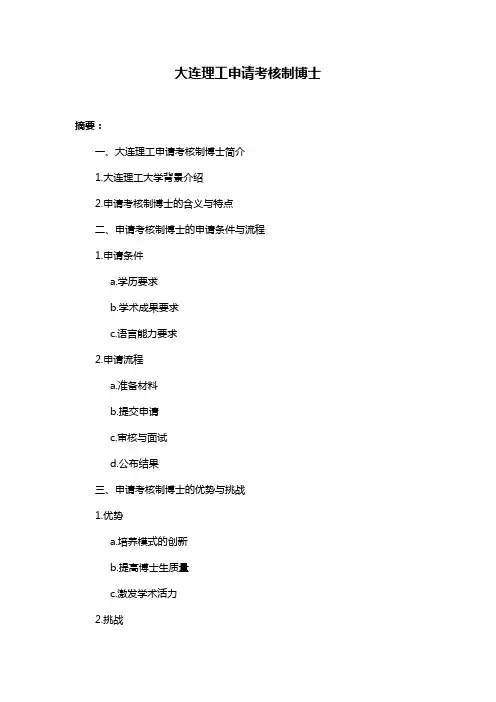 大连理工申请考核制博士

摘要：

一、大连理工申请考核制博士简介

1.大连理工大学背景介绍

2.申请考核制博士的含义与特点

二、申请考核制博士的申请条件与流程

1.申请条件

a.学历要求

b.学术成果要求

c.语言能力要求

2.申请流程

a.准备材料

b.提交申请

c.审核与面试

d.公布结果

三、申请考核制博士的优势与挑战

1.优势

a.培养模式的创新

b.提高博士生质量

c.激发学术活力

2.挑战